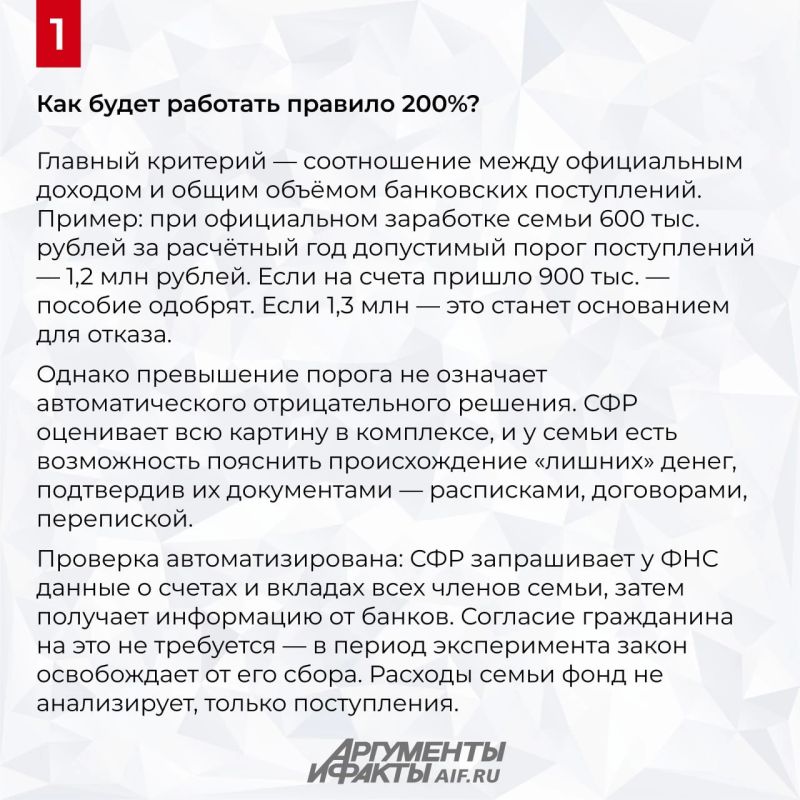 1

Как будет работать правило 200%?

Главный критерий — соотношение между официальным доходом и общим объёмом банковских поступлений. Пример: при официальном заработке семьи 600 тыс. рублей за расчётный год допустимый порог поступлений — 1,2 млн рублей. Если на счета пришло 900 тыс. — пособие одобрят. Если 1,3 млн — это станет основанием для отказа.

Однако превышение порога не означает автоматического отрицательного решения. СФР оценивает всю картину в комплексе, и у семьи есть возможность пояснить происхождение «лишних» денег, подтвердив их документами — расписками, договорами, перепиской.

Проверка автоматизирована: СФР запрашивает у ФНС данные о счетах и вкладах всех членов семьи, затем получает информацию от банков. Согласие гражданина на это не требуется — в период эксперимента закон освобождает от его сбора. Расходы семьи фонд не анализирует, только поступления.

АРГУМЕНТЫ
И ФАКТЫ AIF.RU